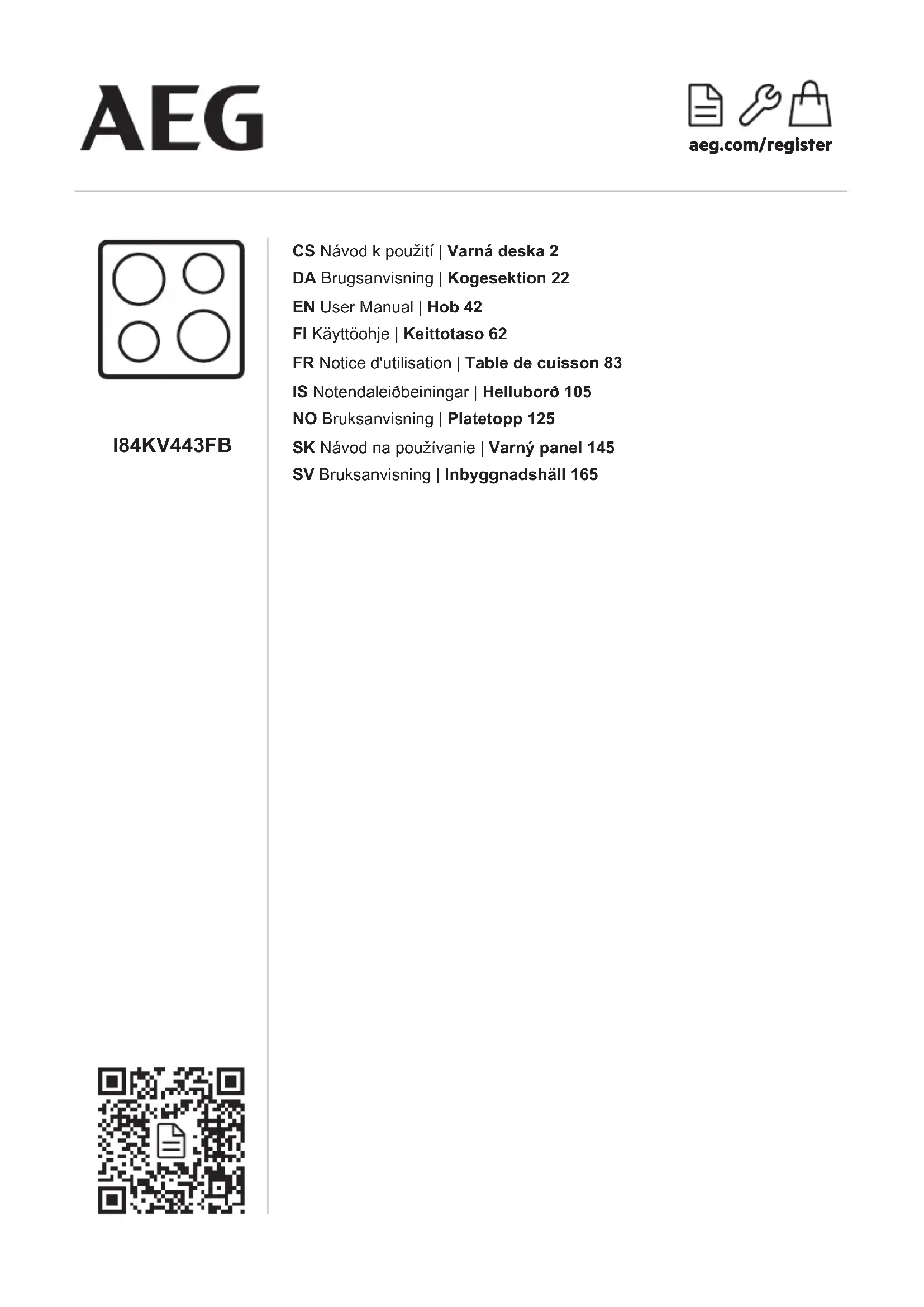 AEG

aeg.com/register

I84KV443FB

CS Návod k použití | Varná deska 2
DA Brugsanvisning | Kogesektion 22
EN User Manual | Hob 42
FI Käyttöohje | Keittotaso 62
FR Notice d'utilisation | Table de cuisson 83
IS Notendaleiðbeiningar | Helluborð 105
NO Bruksanvisning | Platetopp 125
SK Návod na používanie | Varný panel 145
SV Bruksanvisning | Inbyggnadshäll 165